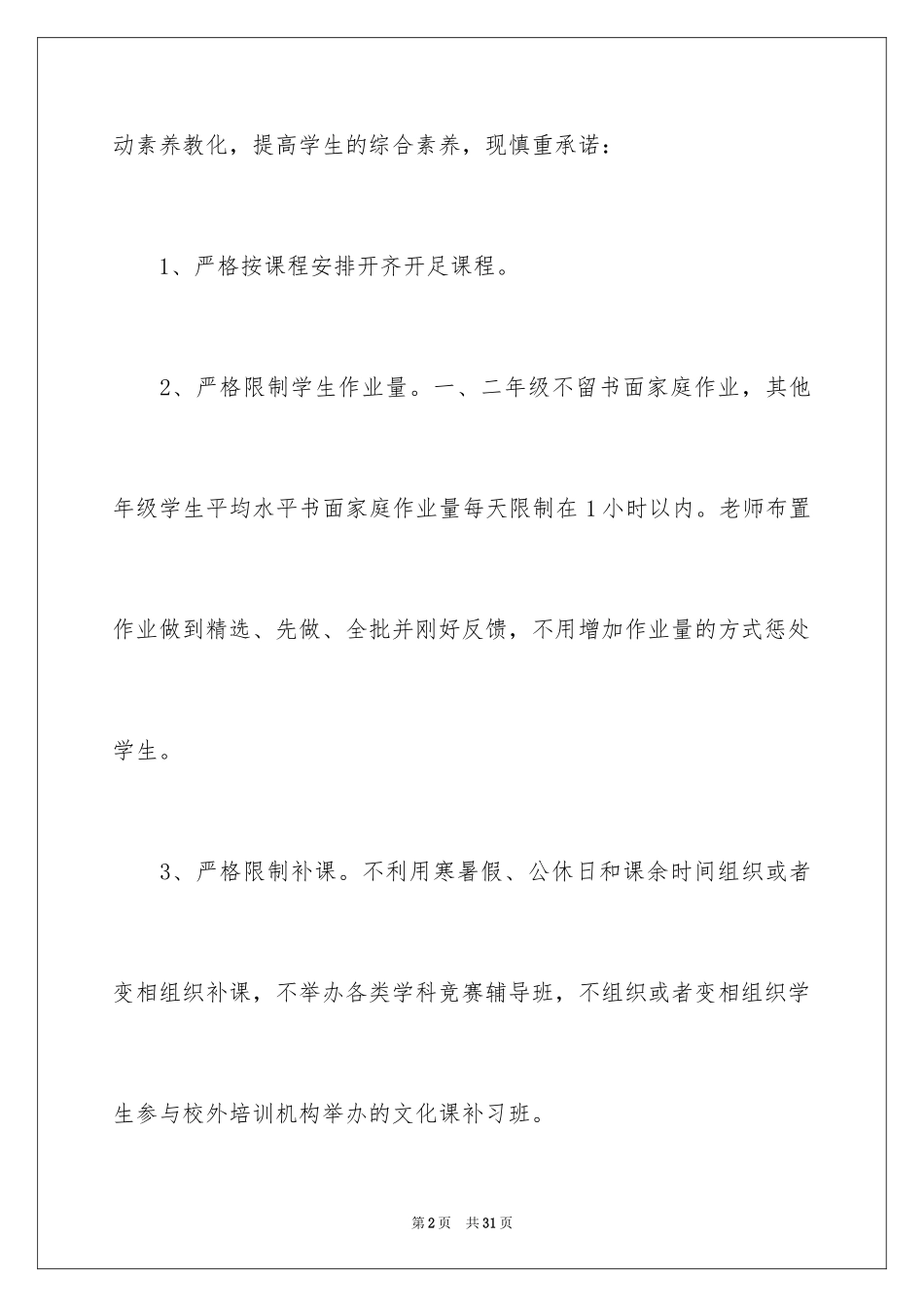 动素养教化，提高学生的综合素养，现慎重承诺：

1、严格按课程安排开齐开足课程。

2、严格限制学生作业量。一、二年级不留书面家庭作业，其他年级学生平均水平书面家庭作业量每天限制在1小时以内。老师布置作业做到精选、先做、全批并刚好反馈，不用增加作业量的方式惩处学生。

3、严格限制补课。不利用寒暑假、公休日和课余时间组织或者变相组织补课，不举办各类学科竞赛辅导班，不组织或者变相组织学生参与校外培训机构举办的文化课补习班。

第2页 共31页